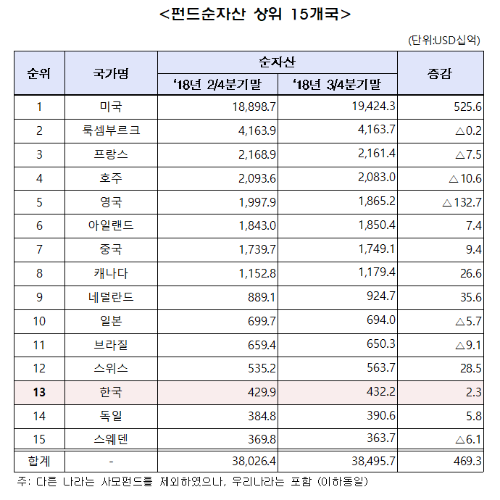 <펀드순자산 상위 15개국>

(단위:USD십억)

| 순위 | 국가명 | 순자산 '18년 2/4분기말 | 순자산 '18년 3/4분기말 | 증감 |
|---|---|---|---|---|
| 1 | 미국 | 18,898.7 | 19,424.3 | 525.6 |
| 2 | 룩셈부르크 | 4,163.9 | 4,163.7 | △0.2 |
| 3 | 프랑스 | 2,168.9 | 2,161.4 | △7.5 |
| 4 | 호주 | 2,093.6 | 2,083.0 | △10.6 |
| 5 | 영국 | 1,997.9 | 1,865.2 | △132.7 |
| 6 | 아일랜드 | 1,843.0 | 1,850.4 | 7.4 |
| 7 | 중국 | 1,739.7 | 1,749.1 | 9.4 |
| 8 | 캐나다 | 1,152.8 | 1,179.4 | 26.6 |
| 9 | 네덜란드 | 889.1 | 924.7 | 35.6 |
| 10 | 일본 | 699.7 | 694.0 | △5.7 |
| 11 | 브라질 | 659.4 | 650.3 | △9.1 |
| 12 | 스위스 | 535.2 | 563.7 | 28.5 |
| 13 | 한국 | 429.9 | 432.2 | 2.3 |
| 14 | 독일 | 384.8 | 390.6 | 5.8 |
| 15 | 스웨덴 | 369.8 | 363.7 | △6.1 |
| 합계 | - | 38,026.4 | 38,495.7 | 469.3 |

주: 다른 나라는 사모펀드를 제외하였으나, 우리나라는 포함 (이하동일)